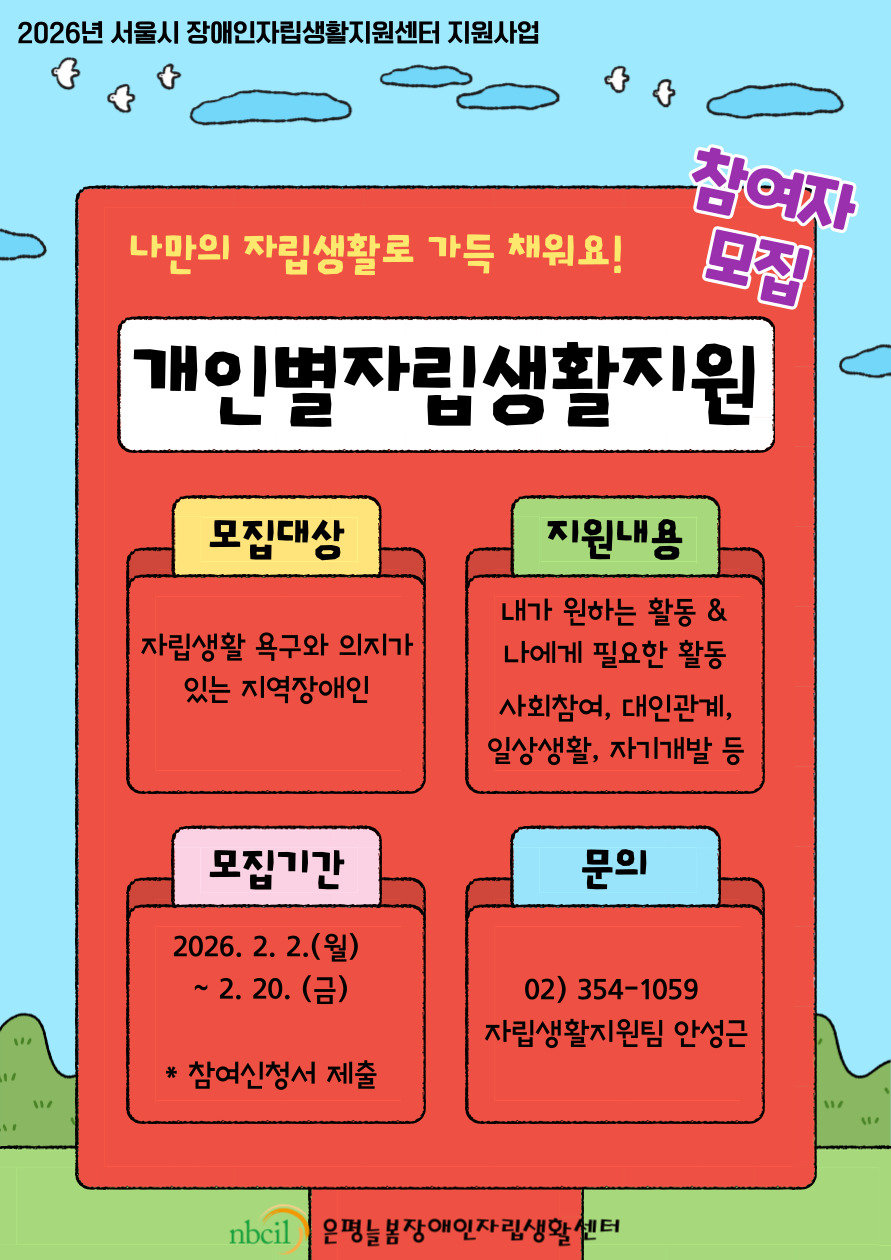 2026년 서울시 장애인자립생활지원센터 지원사업

참여자
모집

나만의 자립생활로 가득 채워요!

개인별자립생활지원

모집대상

자립생활 욕구와 의지가 있는 지역장애인

지원내용

내가 원하는 활동 &
나에게 필요한 활동

사회참여, 대인관계,
일상생활, 자기개발 등

모집기간

2026. 2. 2.(월)
~ 2. 20. (금)

* 참여신청서 제출

문의

02) 354-1059
자립생활지원팀 안성근

nbcil 은평늘봄장애인자립생활센터